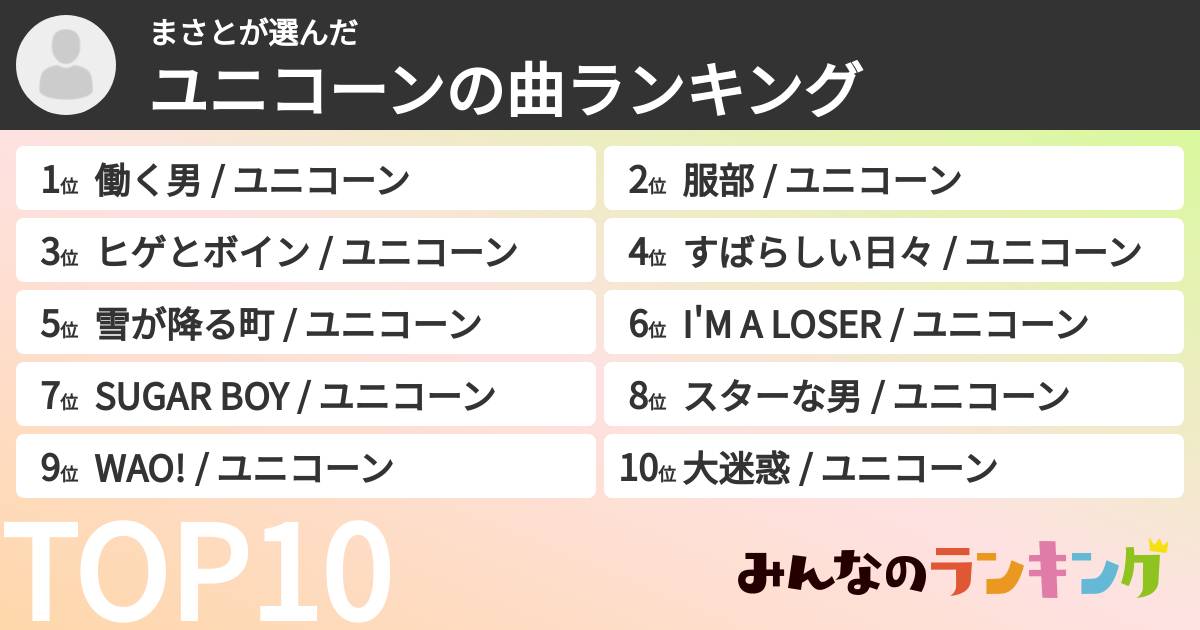 まさとが選んだ
ユニコーンの曲ランキング

1位 働く男 / ユニコーン
2位 服部 / ユニコーン
3位 ヒゲとボイン / ユニコーン
4位 すばらしい日々 / ユニコーン
5位 雪が降る町 / ユニコーン
6位 I'M A LOSER / ユニコーン
7位 SUGAR BOY / ユニコーン
8位 スターな男 / ユニコーン
9位 WAO! / ユニコーン
10位 大迷惑 / ユニコーン

TOP10

みんなのランキング